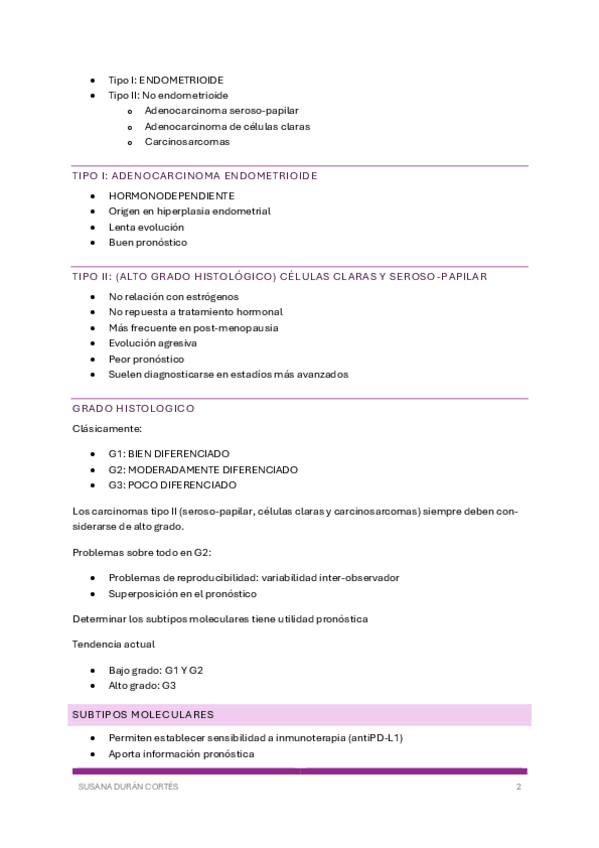 - Tipo I: ENDOMETRIOIDE
- Tipo II: No endometrioide
  - Adenocarcinoma seroso-papilar
  - Adenocarcinoma de células claras
  - Carcinosarcomas

TIPO I: ADENOCARCINOMA ENDOMETRIOIDE

- HORMONODEPENDIENTE
- Origen en hiperplasia endometrial
- Lenta evolución
- Buen pronóstico

TIPO II: (ALTO GRADO HISTOLÓGICO) CÉLULAS CLARAS Y SEROSO-PAPILAR

- No relación con estrógenos
- No repuesta a tratamiento hormonal
- Más frecuente en post-menopausia
- Evolución agresiva
- Peor pronóstico
- Suelen diagnosticarse en estadíos más avanzados

GRADO HISTOLOGICO

Clásicamente:

- G1: BIEN DIFERENCIADO
- G2: MODERADAMENTE DIFERENCIADO
- G3: POCO DIFERENCIADO

Los carcinomas tipo II (seroso-papilar, células claras y carcinosarcomas) siempre deben considerarse de alto grado.

Problemas sobre todo en G2:

- Problemas de reproducibilidad: variabilidad inter-observador
- Superposición en el pronóstico

Determinar los subtipos moleculares tiene utilidad pronóstica

Tendencia actual

- Bajo grado: G1 Y G2
- Alto grado: G3

SUBTIPOS MOLECULARES

- Permiten establecer sensibilidad a inmunoterapia (antiPD-L1)
- Aporta información pronóstica

SUSANA DURÁN CORTÉS 2